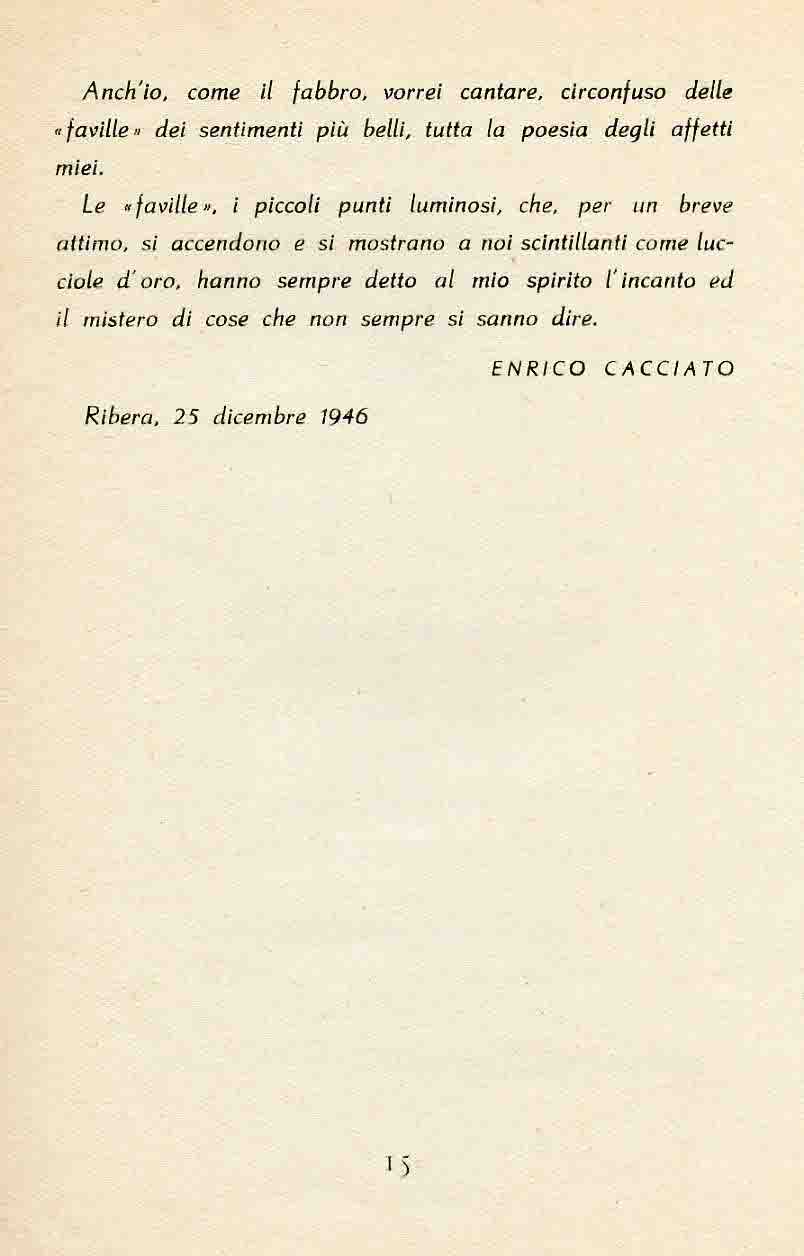 Anch'io, come il fabbro, vorrei cantare, circonfuso delle «faville» dei sentimenti più belli, tutta la poesia degli affetti miei.

Le «faville», i piccoli punti luminosi, che, per un breve attimo, si accendono e si mostrano a noi scintillanti come lucciole d'oro, hanno sempre detto al mio spirito l'incanto ed il mistero di cose che non sempre si sanno dire.

ENRICO CACCIATO

Ribera, 25 dicembre 1946

15